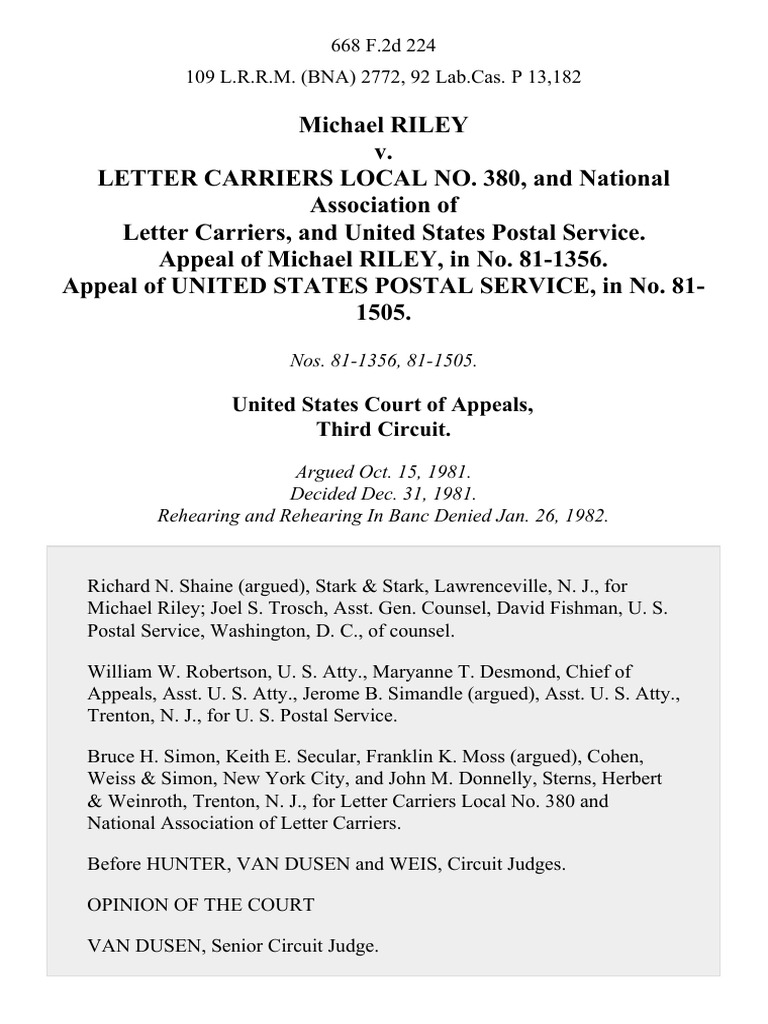 668 F.2d 224

109 L.R.R.M. (BNA) 2772, 92 Lab.Cas. P 13,182

Michael RILEY
v.
LETTER CARRIERS LOCAL NO. 380, and National Association of
Letter Carriers, and United States Postal Service.
Appeal of Michael RILEY, in No. 81-1356.
Appeal of UNITED STATES POSTAL SERVICE, in No. 81-1505.

Nos. 81-1356, 81-1505.

United States Court of Appeals,
Third Circuit.

Argued Oct. 15, 1981.
Decided Dec. 31, 1981.
Rehearing and Rehearing In Banc Denied Jan. 26, 1982.

Richard N. Shaine (argued), Stark & Stark, Lawrenceville, N. J., for Michael Riley; Joel S. Trosch, Asst. Gen. Counsel, David Fishman, U. S. Postal Service, Washington, D. C., of counsel.

William W. Robertson, U. S. Atty., Maryanne T. Desmond, Chief of Appeals, Asst. U. S. Atty., Jerome B. Simandle (argued), Asst. U. S. Atty., Trenton, N. J., for U. S. Postal Service.

Bruce H. Simon, Keith E. Secular, Franklin K. Moss (argued), Cohen, Weiss & Simon, New York City, and John M. Donnelly, Sterns, Herbert & Weinroth, Trenton, N. J., for Letter Carriers Local No. 380 and National Association of Letter Carriers.

Before HUNTER, VAN DUSEN and WEIS, Circuit Judges.

OPINION OF THE COURT

VAN DUSEN, Senior Circuit Judge.